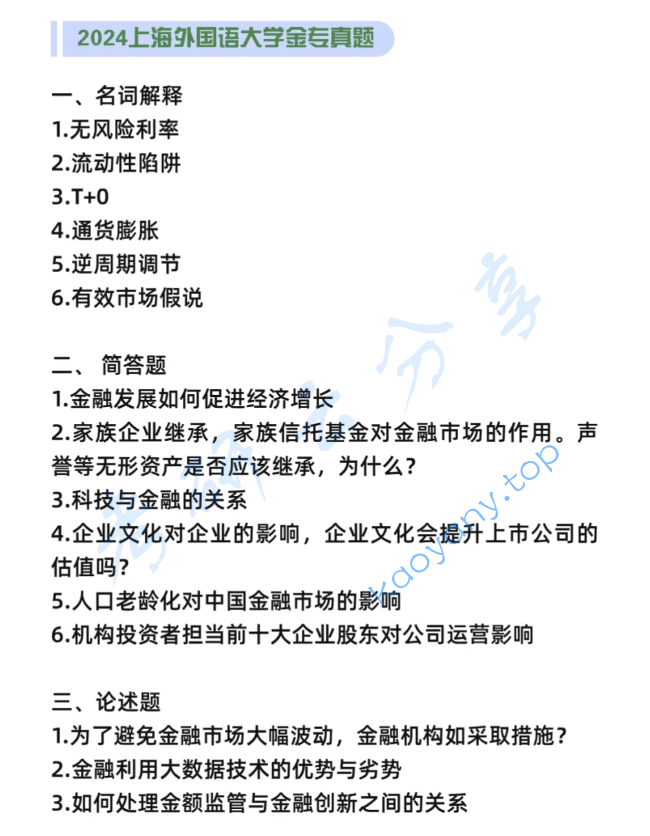 2024上海外国语大学金专真题

一、名词解释
1.无风险利率
2.流动性陷阱
3.T+0
4.通货膨胀
5.逆周期调节
6.有效市场假说

二、 简答题
1.金融发展如何促进经济增长
2.家族企业继承，家族信托基金对金融市场的作用。声誉等无形资产是否应该继承，为什么？
3.科技与金融的关系
4.企业文化对企业的影响，企业文化会提升上市公司的估值吗？
5.人口老龄化对中国金融市场的影响
6.机构投资者担当前十大企业股东对公司运营影响

三、论述题
1.为了避免金融市场大幅波动，金融机构如采取措施？
2.金融利用大数据技术的优势与劣势
3.如何处理金额监管与金融创新之间的关系

考研分享
kaoyany.top